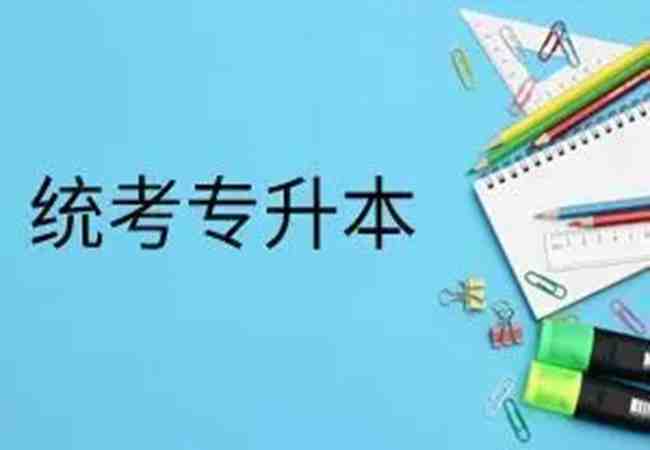 统考专升本